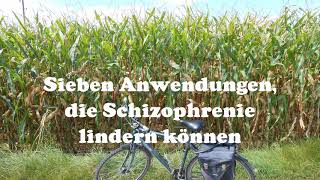 Sieben Anwendungen, die Schizophrenie lindern können